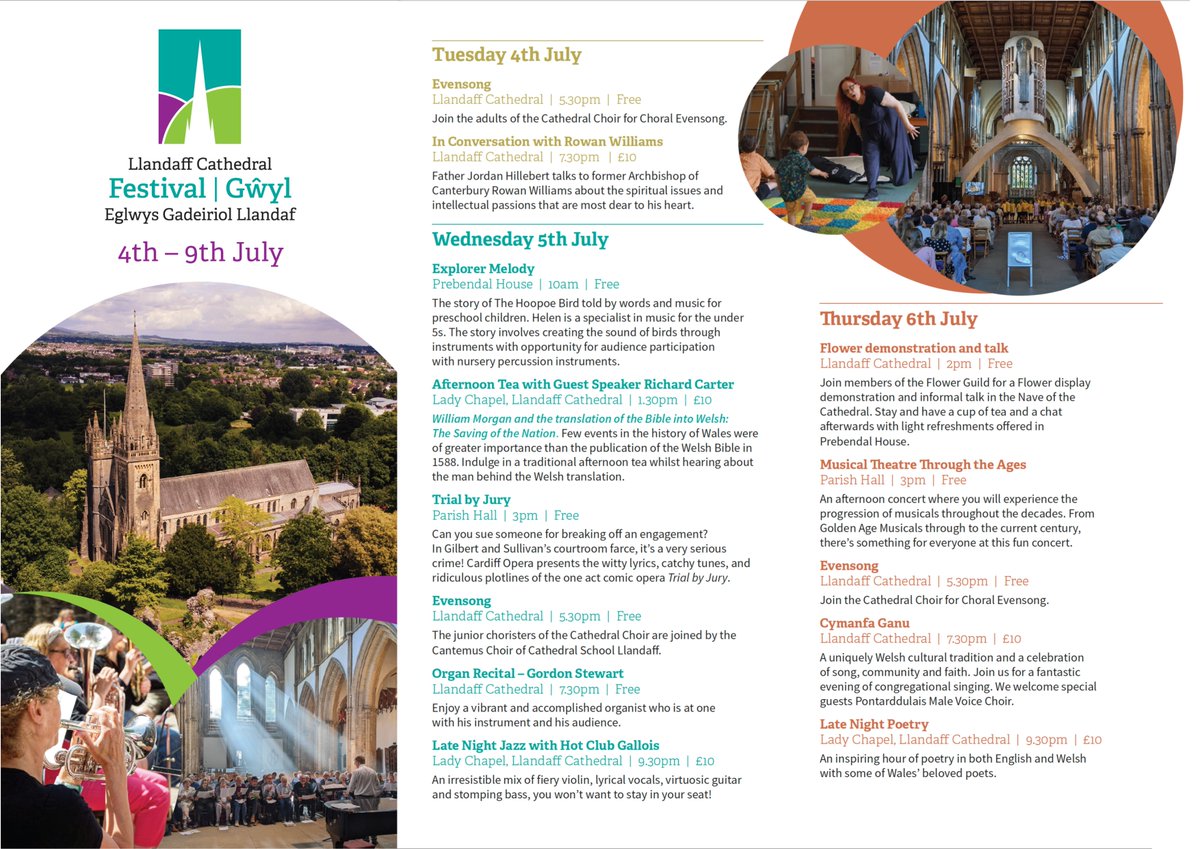 Llandaff Cathedral
Festival | Gŵyl
Eglwys Gadeiriol Llandaf

4th – 9th July

Tuesday 4th July

Evensong
Llandaff Cathedral | 5.30pm | Free
Join the adults of the Cathedral Choir for Choral Evensong.

In Conversation with Rowan Williams
Llandaff Cathedral | 7.30pm | £10
Father Jordan Hillebert talks to former Archbishop of Canterbury Rowan Williams about the spiritual issues and intellectual passions that are most dear to his heart.

Wednesday 5th July

Explorer Melody
Prebendal House | 10am | Free
The story of The Hoopoe Bird told by words and music for preschool children. Helen is a specialist in music for the under 5s. The story involves creating the sound of birds through instruments with opportunity for audience participation with nursery percussion instruments.

Afternoon Tea with Guest Speaker Richard Carter
Lady Chapel, Llandaff Cathedral | 1.30pm | £10
William Morgan and the translation of the Bible into Welsh: The Saving of the Nation. Few events in the history of Wales were of greater importance than the publication of the Welsh Bible in 1588. Indulge in a traditional afternoon tea whilst hearing about the man behind the Welsh translation.

Trial by Jury
Parish Hall | 3pm | Free
Can you sue someone for breaking off an engagement? In Gilbert and Sullivan's courtroom farce, it's a very serious crime! Cardiff Opera presents the witty lyrics, catchy tunes, and ridiculous plotlines of the one act comic opera Trial by Jury.

Evensong
Llandaff Cathedral | 5.30pm | Free
The junior choristers of the Cathedral Choir are joined by the Cantemus Choir of Cathedral School Llandaff.

Organ Recital – Gordon Stewart
Llandaff Cathedral | 7.30pm | Free
Enjoy a vibrant and accomplished organist who is at one with his instrument and his audience.

Late Night Jazz with Hot Club Gallois
Lady Chapel, Llandaff Cathedral | 9.30pm | £10
An irresistible mix of fiery violin, lyrical vocals, virtuosic guitar and stomping bass, you won't want to stay in your seat!

Thursday 6th July

Flower demonstration and talk
Llandaff Cathedral | 2pm | Free
Join members of the Flower Guild for a Flower display demonstration and informal talk in the Nave of the Cathedral. Stay and have a cup of tea and a chat afterwards with light refreshments offered in Prebendal House.

Musical Theatre Through the Ages
Parish Hall | 3pm | Free
An afternoon concert where you will experience the progression of musicals throughout the decades. From Golden Age Musicals through to the current century, there's something for everyone at this fun concert.

Evensong
Llandaff Cathedral | 5.30pm | Free
Join the Cathedral Choir for Choral Evensong.

Cymanfa Ganu
Llandaff Cathedral | 7.30pm | £10
A uniquely Welsh cultural tradition and a celebration of song, community and faith. Join us for a fantastic evening of congregational singing. We welcome special guests Pontarddulais Male Voice Choir.

Late Night Poetry
Lady Chapel, Llandaff Cathedral | 9.30pm | £10
An inspiring hour of poetry in both English and Welsh with some of Wales' beloved poets.